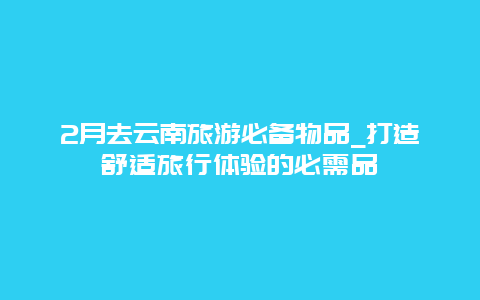 2月去云南旅游必备物品_打造舒适旅行体验的必需品